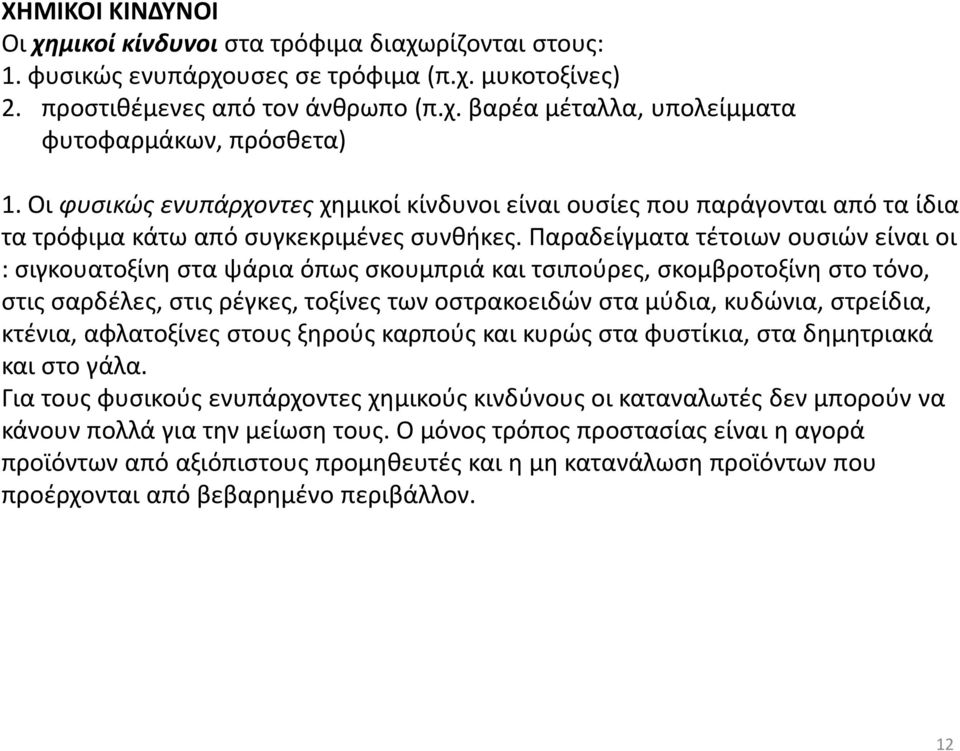 ΧΗΜΙΚΟΙ ΚΙΝΔΥΝΟΙ
Οι χημικοί κίνδυνοι στα τρόφιμα διαχωρίζονται στους:
1. φυσικώς ενυπάρχουσες σε τρόφιμα (π.χ. μυκοτοξίνες)
2. προστιθέμενες από τον άνθρωπο (π.χ. βαρέα μέταλλα, υπολείμματα φυτοφαρμάκων, πρόσθετα)

1. Οι φυσικώς ενυπάρχοντες χημικοί κίνδυνοι είναι ουσίες που παράγονται από τα ίδια τα τρόφιμα κάτω από συγκεκριμένες συνθήκες. Παραδείγματα τέτοιων ουσιών είναι οι : σιγκουατοξίνη στα ψάρια όπως σκουμπριά και τσιπούρες, σκομβροτοξίνη στο τόνο, στις σαρδέλες, στις ρέγκες, τοξίνες των οστρακοειδών στα μύδια, κυδώνια, στρείδια, κτένια, αφλατοξίνες στους ξηρούς καρπούς και κυρώς στα φυστίκια, στα δημητριακά και στο γάλα.
Για τους φυσικούς ενυπάρχοντες χημικούς κινδύνους οι καταναλωτές δεν μπορούν να κάνουν πολλά για την μείωση τους. Ο μόνος τρόπος προστασίας είναι η αγορά προϊόντων από αξιόπιστους προμηθευτές και η μη κατανάλωση προϊόντων που προέρχονται από βεβαρημένο περιβάλλον.

12